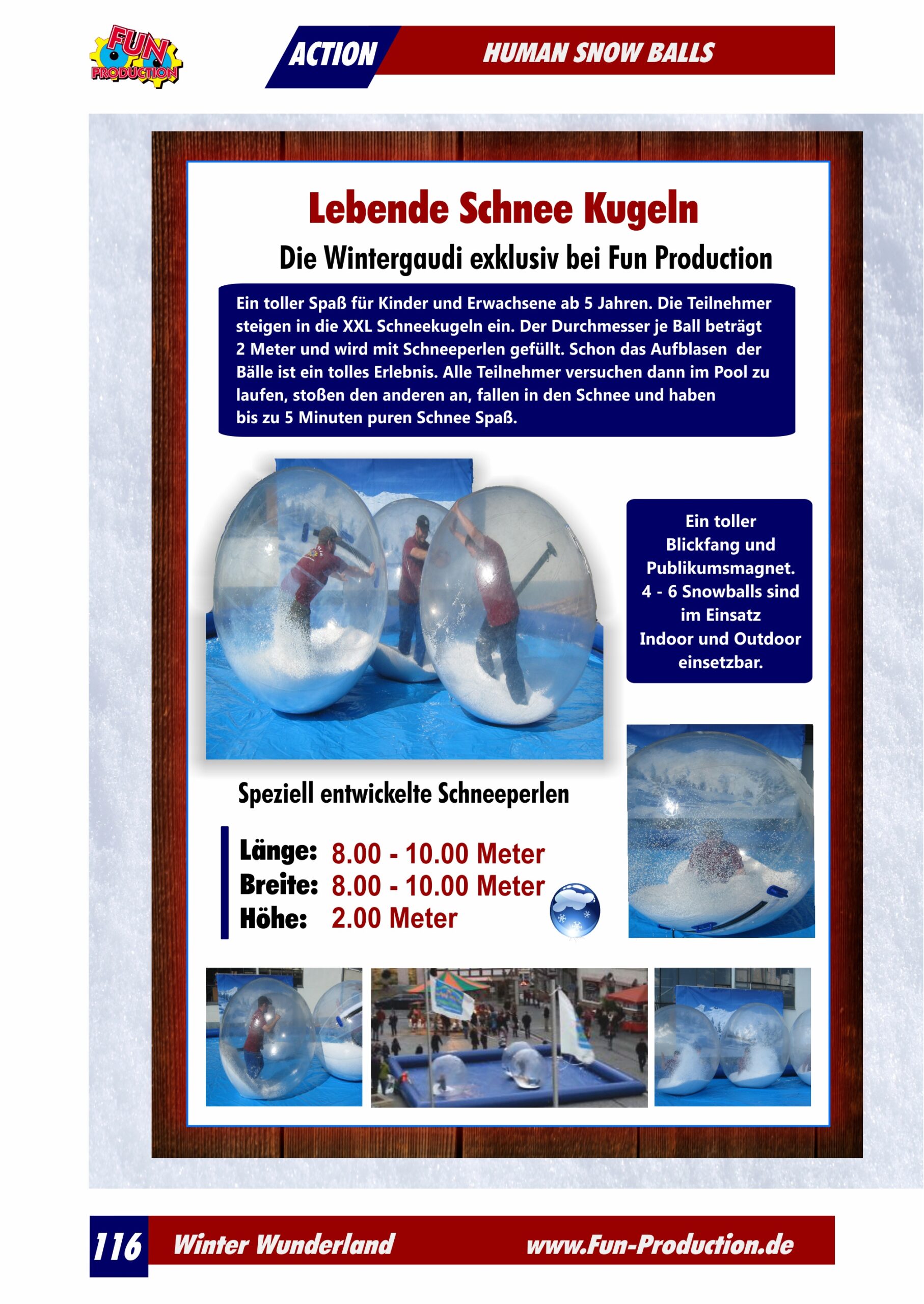 FUN PRODUCTION

ACTION

HUMAN SNOW BALLS

Lebende Schnee Kugeln

Die Wintergaudi exklusiv bei Fun Production

Ein toller Spaß für Kinder und Erwachsene ab 5 Jahren. Die Teilnehmer steigen in die XXL Schneekugeln ein. Der Durchmesser je Ball beträgt 2 Meter und wird mit Schneeperlen gefüllt. Schon das Aufblasen der Bälle ist ein tolles Erlebnis. Alle Teilnehmer versuchen dann im Pool zu laufen, stoßen den anderen an, fallen in den Schnee und haben bis zu 5 Minuten puren Schnee Spaß.

Ein toller Blickfang und Publikumsmagnet. 4 - 6 Snowballs sind im Einsatz Indoor und Outdoor einsetzbar.

Speziell entwickelte Schneeperlen

Länge: 8.00 - 10.00 Meter
Breite: 8.00 - 10.00 Meter
Höhe: 2.00 Meter

116 Winter Wunderland www.Fun-Production.de